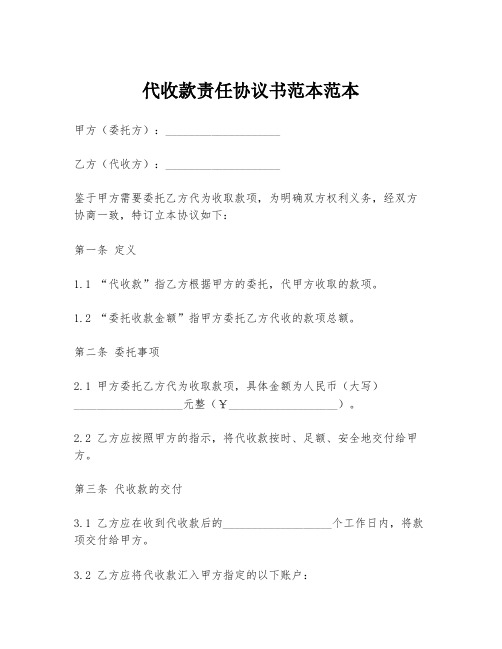 代收款责任协议书范本范本

甲方（委托方）：____________________

乙方（代收方）：____________________

鉴于甲方需要委托乙方代为收取款项，为明确双方权利义务，经双方协商一致，特订立本协议如下：

第一条 定义

1.1 “代收款”指乙方根据甲方的委托，代甲方收取的款项。

1.2 “委托收款金额”指甲方委托乙方代收的款项总额。

第二条 委托事项

2.1 甲方委托乙方代为收取款项，具体金额为人民币（大写）____________________元整（¥____________________）。

2.2 乙方应按照甲方的指示，将代收款按时、足额、安全地交付给甲方。

第三条 代收款的交付

3.1 乙方应在收到代收款后的____________________个工作日内，将款项交付给甲方。

3.2 乙方应将代收款汇入甲方指定的以下账户：